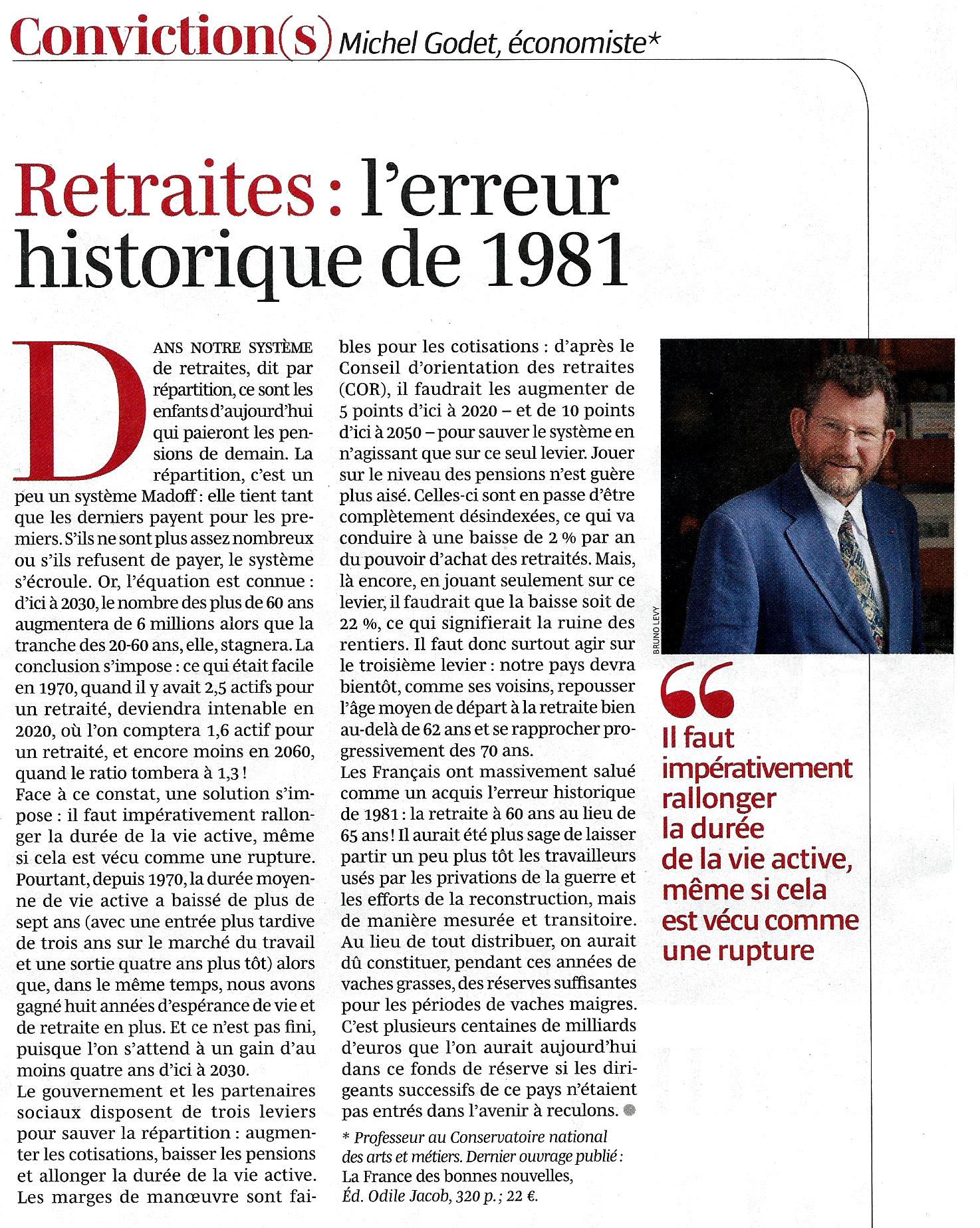 Conviction(s) Michel Godet, économiste*

Retraites : l'erreur historique de 1981

DANS NOTRE SYSTÈME de retraites, dit par répartition, ce sont les enfants d'aujourd'hui qui paieront les pensions de demain. La répartition, c'est un peu un système Madoff : elle tient tant que les derniers payent pour les premiers. S'ils ne sont plus assez nombreux ou s'ils refusent de payer, le système s'écroule. Or, l'équation est connue : d'ici à 2030, le nombre des plus de 60 ans augmentera de 6 millions alors que la tranche des 20-60 ans, elle, stagnera. La conclusion s'impose : ce qui était facile en 1970, quand il y avait 2,5 actifs pour un retraité, deviendra intenable en 2020, où l'on comptera 1,6 actif pour un retraité, et encore moins en 2060, quand le ratio tombera à 1,3 !
Face à ce constat, une solution s'impose : il faut impérativement rallonger la durée de la vie active, même si cela est vécu comme une rupture. Pourtant, depuis 1970, la durée moyenne de vie active a baissé de plus de sept ans (avec une entrée plus tardive de trois ans sur le marché du travail et une sortie quatre ans plus tôt) alors que, dans le même temps, nous avons gagné huit années d'espérance de vie et de retraite en plus. Et ce n'est pas fini, puisque l'on s'attend à un gain d'au moins quatre ans d'ici à 2030.
Le gouvernement et les partenaires sociaux disposent de trois leviers pour sauver la répartition : augmenter les cotisations, baisser les pensions et allonger la durée de la vie active. Les marges de manœuvre sont faibles pour les cotisations : d'après le Conseil d'orientation des retraites (COR), il faudrait les augmenter de 5 points d'ici à 2020 – et de 10 points d'ici à 2050 – pour sauver le système en n'agissant que sur ce seul levier. Jouer sur le niveau des pensions n'est guère plus aisé. Celles-ci sont en passe d'être complètement désindexées, ce qui va conduire à une baisse de 2 % par an du pouvoir d'achat des retraités. Mais, là encore, en jouant seulement sur ce levier, il faudrait que la baisse soit de 22 %, ce qui signifierait la ruine des rentiers. Il faut donc surtout agir sur le troisième levier : notre pays devra bientôt, comme ses voisins, repousser l'âge moyen de départ à la retraite bien au-delà de 62 ans et se rapprocher progressivement des 70 ans.
Les Français ont massivement salué comme un acquis l'erreur historique de 1981 : la retraite à 60 ans au lieu de 65 ans ! Il aurait été plus sage de laisser partir un peu plus tôt les travailleurs usés par les privations de la guerre et les efforts de la reconstruction, mais de manière mesurée et transitoire. Au lieu de tout distribuer, on aurait dû constituer, pendant ces années de vaches grasses, des réserves suffisantes pour les périodes de vaches maigres. C'est plusieurs centaines de milliards d'euros que l'on aurait aujourd'hui dans ce fonds de réserve si les dirigeants successifs de ce pays n'étaient pas entrés dans l'avenir à reculons.

* Professeur au Conservatoire national des arts et métiers. Dernier ouvrage publié : La France des bonnes nouvelles, Éd. Odile Jacob, 320 p. ; 22 €.

BRUNO LEVY

Il faut impérativement rallonger la durée de la vie active, même si cela est vécu comme une rupture